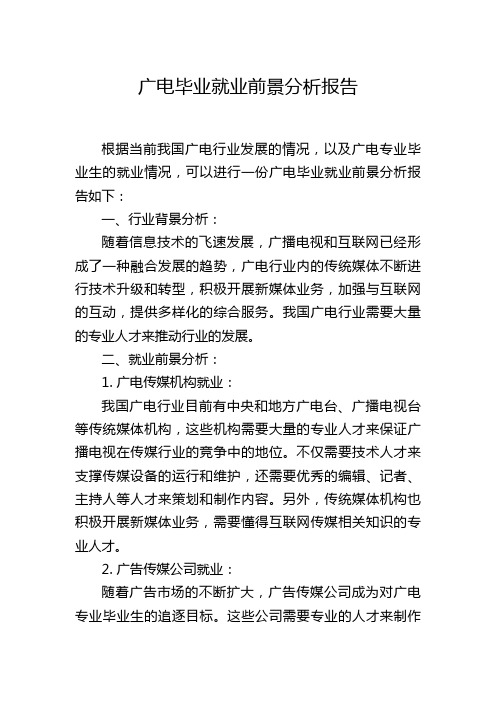 广电毕业就业前景分析报告

根据当前我国广电行业发展的情况，以及广电专业毕业生的就业情况，可以进行一份广电毕业就业前景分析报告如下：

一、行业背景分析：

随着信息技术的飞速发展，广播电视和互联网已经形成了一种融合发展的趋势，广电行业内的传统媒体不断进行技术升级和转型，积极开展新媒体业务，加强与互联网的互动，提供多样化的综合服务。我国广电行业需要大量的专业人才来推动行业的发展。

二、就业前景分析：

1. 广电传媒机构就业：

我国广电行业目前有中央和地方广电台、广播电视台等传统媒体机构，这些机构需要大量的专业人才来保证广播电视在传媒行业的竞争中的地位。不仅需要技术人才来支撑传媒设备的运行和维护，还需要优秀的编辑、记者、主持人等人才来策划和制作内容。另外，传统媒体机构也积极开展新媒体业务，需要懂得互联网传媒相关知识的专业人才。

2. 广告传媒公司就业：

随着广告市场的不断扩大，广告传媒公司成为对广电专业毕业生的追逐目标。这些公司需要专业的人才来制作